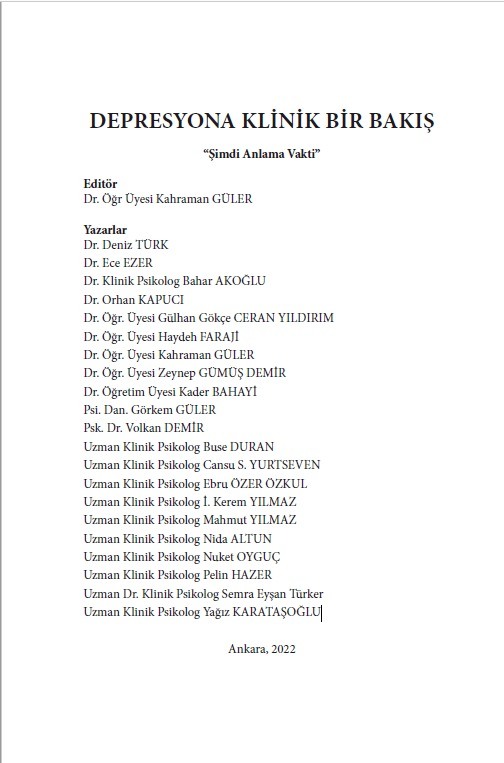 DEPRESYONA KLİNİK BİR BAKIŞ

"Şimdi Anlama Vakti"

Editör
Dr. Öğr Üyesi Kahraman GÜLER

Yazarlar
Dr. Deniz TÜRK
Dr. Ece EZER
Dr. Klinik Psikolog Bahar AKOĞLU
Dr. Orhan KAPUCI
Dr. Öğr. Üyesi Gülhan Gökçe CERAN YILDIRIM
Dr. Öğr. Üyesi Haydeh FARAJİ
Dr. Öğr. Üyesi Kahraman GÜLER
Dr. Öğr. Üyesi Zeynep GÜMÜŞ DEMİR
Dr. Öğretim Üyesi Kader BAHAYİ
Psi. Dan. Görkem GÜLER
Psk. Dr. Volkan DEMİR
Uzman Klinik Psikolog Buse DURAN
Uzman Klinik Psikolog Cansu S. YURTSEVEN
Uzman Klinik Psikolog Ebru ÖZER ÖZKUL
Uzman Klinik Psikolog İ. Kerem YILMAZ
Uzman Klinik Psikolog Mahmut YILMAZ
Uzman Klinik Psikolog Nida ALTUN
Uzman Klinik Psikolog Nuket OYGUÇ
Uzman Klinik Psikolog Pelin HAZER
Uzman Dr. Klinik Psikolog Semra Eyşan Türker
Uzman Klinik Psikolog Yağız KARATAŞOĞLU

Ankara, 2022